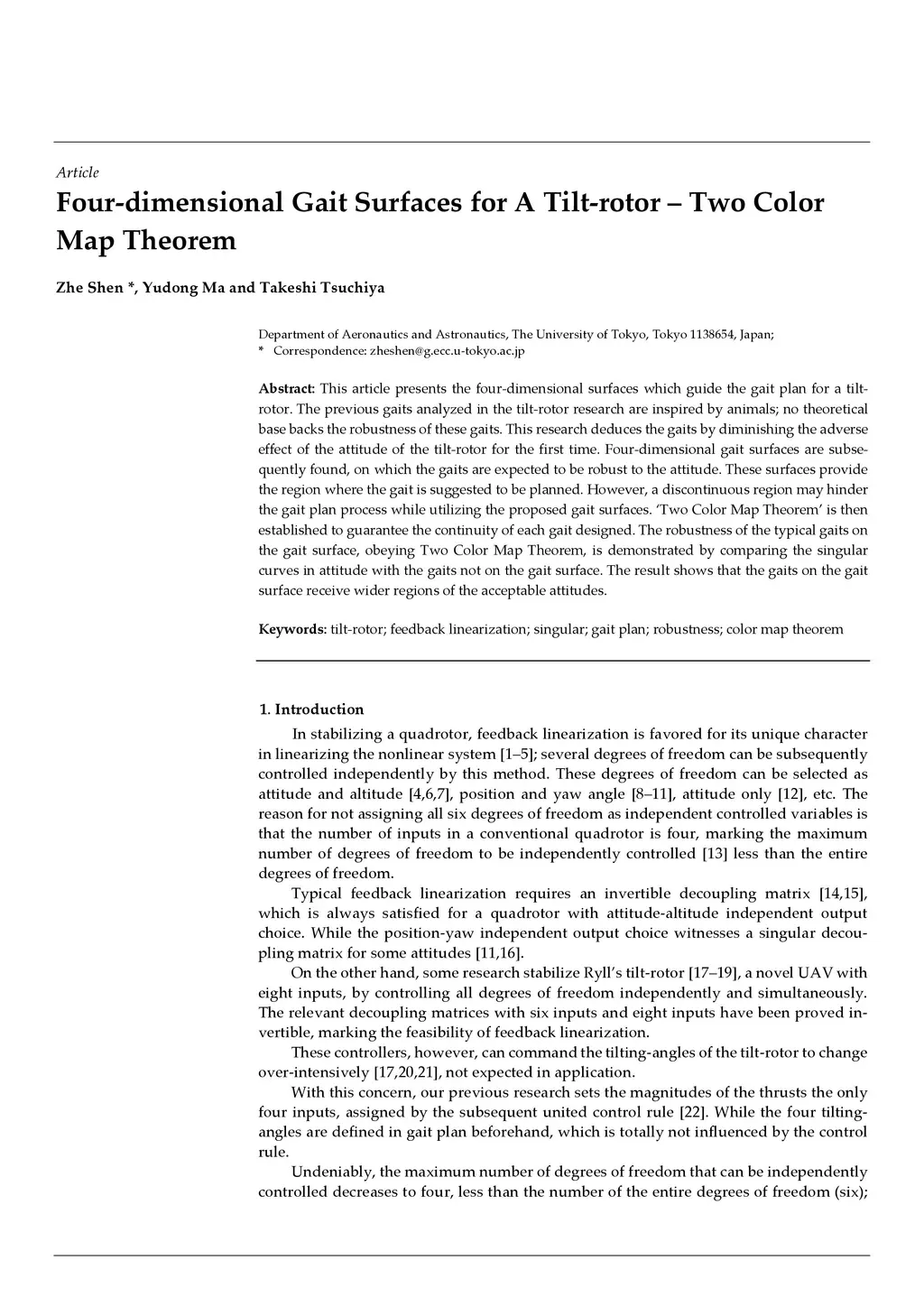 Article

Four-dimensional Gait Surfaces for A Tilt-rotor – Two Color Map Theorem

Zhe Shen *, Yudong Ma and Takeshi Tsuchiya

Department of Aeronautics and Astronautics, The University of Tokyo, Tokyo 1138654, Japan;
* Correspondence: zheshen@g.ecc.u-tokyo.ac.jp

Abstract: This article presents the four-dimensional surfaces which guide the gait plan for a tilt-rotor. The previous gaits analyzed in the tilt-rotor research are inspired by animals; no theoretical base backs the robustness of these gaits. This research deduces the gaits by diminishing the adverse effect of the attitude of the tilt-rotor for the first time. Four-dimensional gait surfaces are subsequently found, on which the gaits are expected to be robust to the attitude. These surfaces provide the region where the gait is suggested to be planned. However, a discontinuous region may hinder the gait plan process while utilizing the proposed gait surfaces. 'Two Color Map Theorem' is then established to guarantee the continuity of each gait designed. The robustness of the typical gaits on the gait surface, obeying Two Color Map Theorem, is demonstrated by comparing the singular curves in attitude with the gaits not on the gait surface. The result shows that the gaits on the gait surface receive wider regions of the acceptable attitudes.

Keywords: tilt-rotor; feedback linearization; singular; gait plan; robustness; color map theorem

1. Introduction

In stabilizing a quadrotor, feedback linearization is favored for its unique character in linearizing the nonlinear system [1–5]; several degrees of freedom can be subsequently controlled independently by this method. These degrees of freedom can be selected as attitude and altitude [4,6,7], position and yaw angle [8–11], attitude only [12], etc. The reason for not assigning all six degrees of freedom as independent controlled variables is that the number of inputs in a conventional quadrotor is four, marking the maximum number of degrees of freedom to be independently controlled [13] less than the entire degrees of freedom.

Typical feedback linearization requires an invertible decoupling matrix [14,15], which is always satisfied for a quadrotor with attitude-altitude independent output choice. While the position-yaw independent output choice witnesses a singular decoupling matrix for some attitudes [11,16].

On the other hand, some research stabilize Ryll's tilt-rotor [17–19], a novel UAV with eight inputs, by controlling all degrees of freedom independently and simultaneously. The relevant decoupling matrices with six inputs and eight inputs have been proved invertible, marking the feasibility of feedback linearization.

These controllers, however, can command the tilting-angles of the tilt-rotor to change over-intensively [17,20,21], not expected in application.

With this concern, our previous research sets the magnitudes of the thrusts the only four inputs, assigned by the subsequent united control rule [22]. While the four tilting-angles are defined in gait plan beforehand, which is totally not influenced by the control rule.

Undeniably, the maximum number of degrees of freedom that can be independently controlled decreases to four, less than the number of the entire degrees of freedom (six);